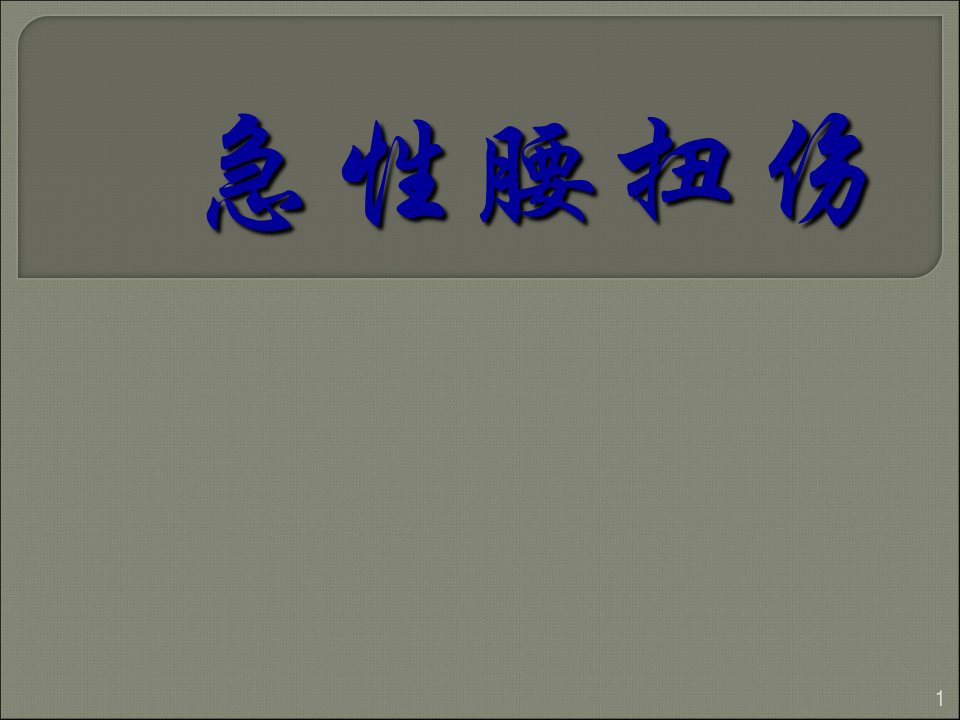 急性腰扭伤

1